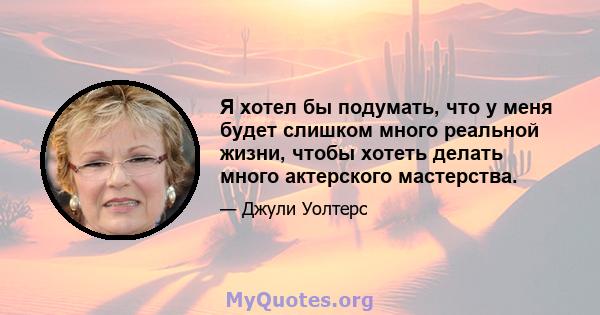 Я хотел бы подумать, что у меня будет слишком много реальной жизни, чтобы хотеть делать много актерского мастерства.

— Джули Уолтерс

MyQuotes.org